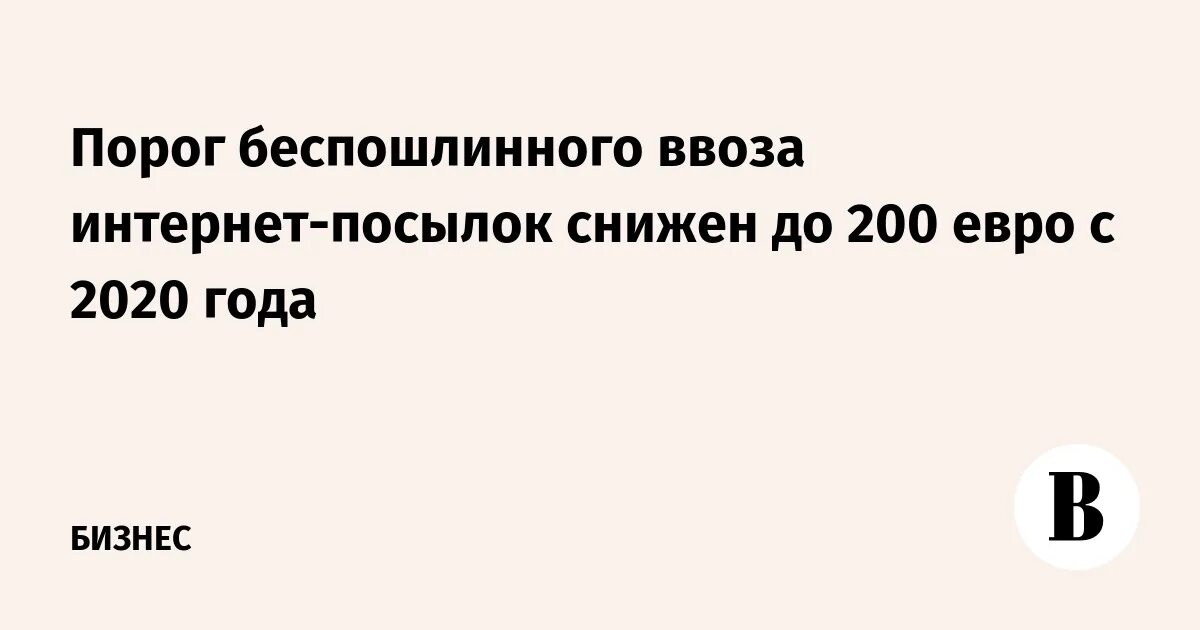 Порог беспошлинного ввоза интернет-посылок снижен до 200 евро с 2020 года

БИЗНЕС

В